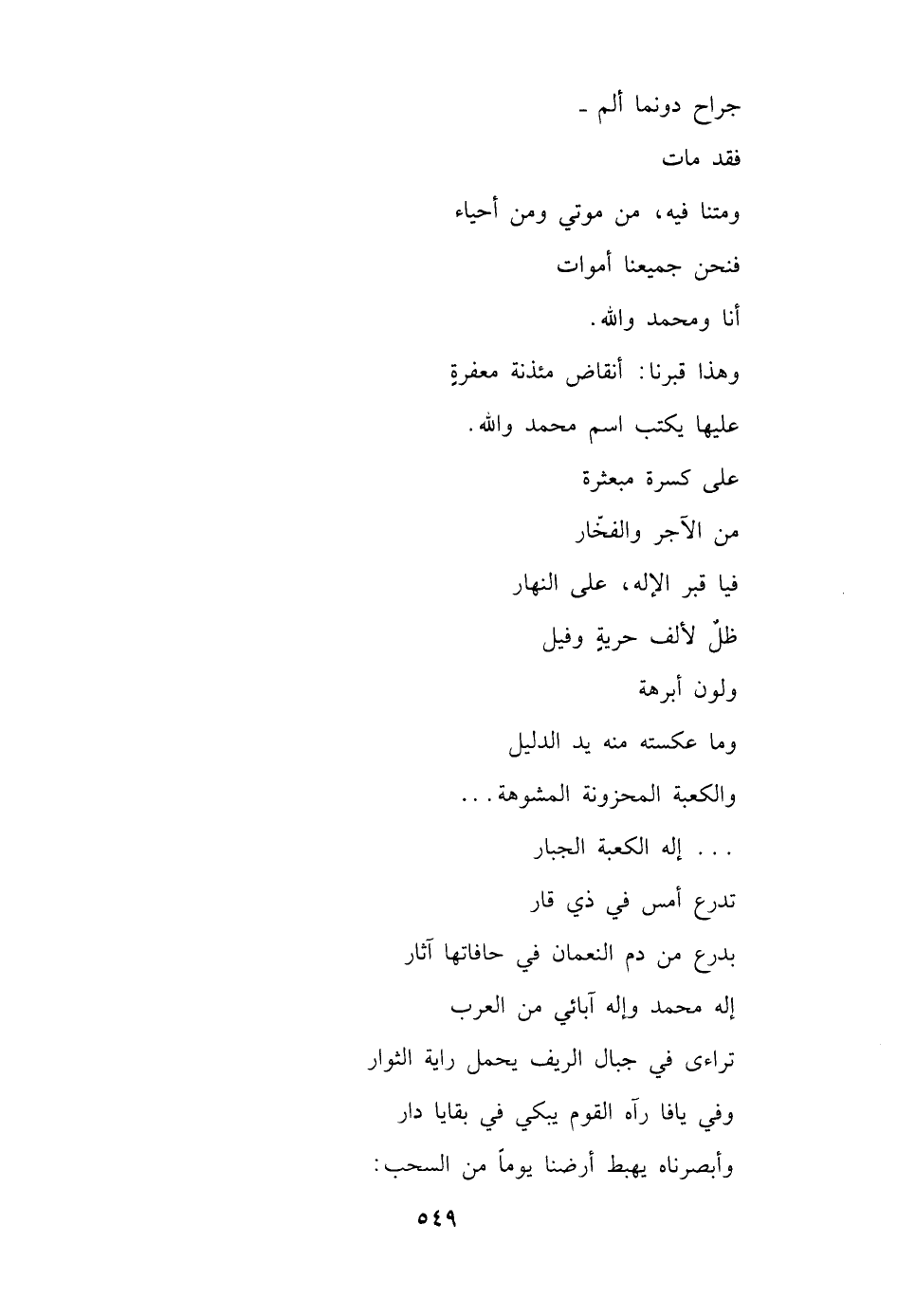 جراح دونما ألم ـ
فقد مات
ومتنا فيه، من موتي ومن أحياء
فنحن جميعنا أموات
أنا ومحمد والله.
وهذا قبرنا: أنقاض مئذنة معفرةٍ
عليها يكتب اسم محمد والله.
على كسرة مبعثرة
من الآجر والفخّار
فيا قبر الإله، على النهار
ظلٌ لألف حربةٍ وفيل
ولون أبرهة
وما عكسته منه يد الدليل
والكعبة المحزونة المشوهة...
... إله الكعبة الجبار
تدرع أمس في ذي قار
بدرع من دم النعمان في حافاتها آثار
إله محمد وإله آبائي من العرب
تراءى في جبال الريف يحمل راية الثوار
وفي يافا رآه القوم يبكي في بقايا دار
وأبصرناه يهبط أرضنا يوماً من السحب:

٥٤٩